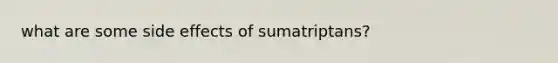 what are some side effects of sumatriptans?